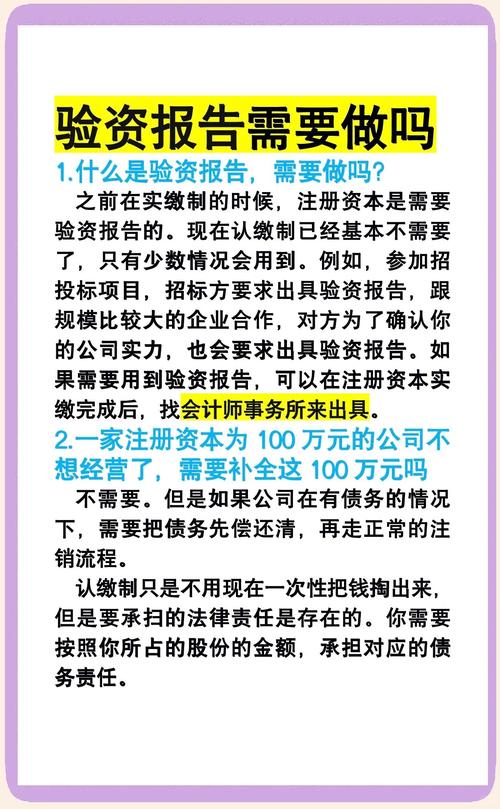 验资报告需要做吗

1.什么是验资报告，需要做吗？

之前在实缴制的时候，注册资本是需要验资报告的。现在认缴制已经基本不需要了，只有少数情况会用到。例如，参加招投标项目，招标方要求出具验资报告，跟规模比较大的企业合作，对方为了确认你的公司实力，也会要求出具验资报告。如果需要用到验资报告，可以在注册资本实缴完成后，找会计师事务所来出具。

2.一家注册资本为 100 万元的公司不想经营了，需要补全这 100 万元吗

不需要。但是如果公司在有债务的情况下，需要把债务先偿还清，再走正常的注销流程。

认缴制只是不用现在一次性把钱掏出来，但是要承扫的法律责任是存在的。你需要按照你所占的股份的金额，承担对应的债务责任。